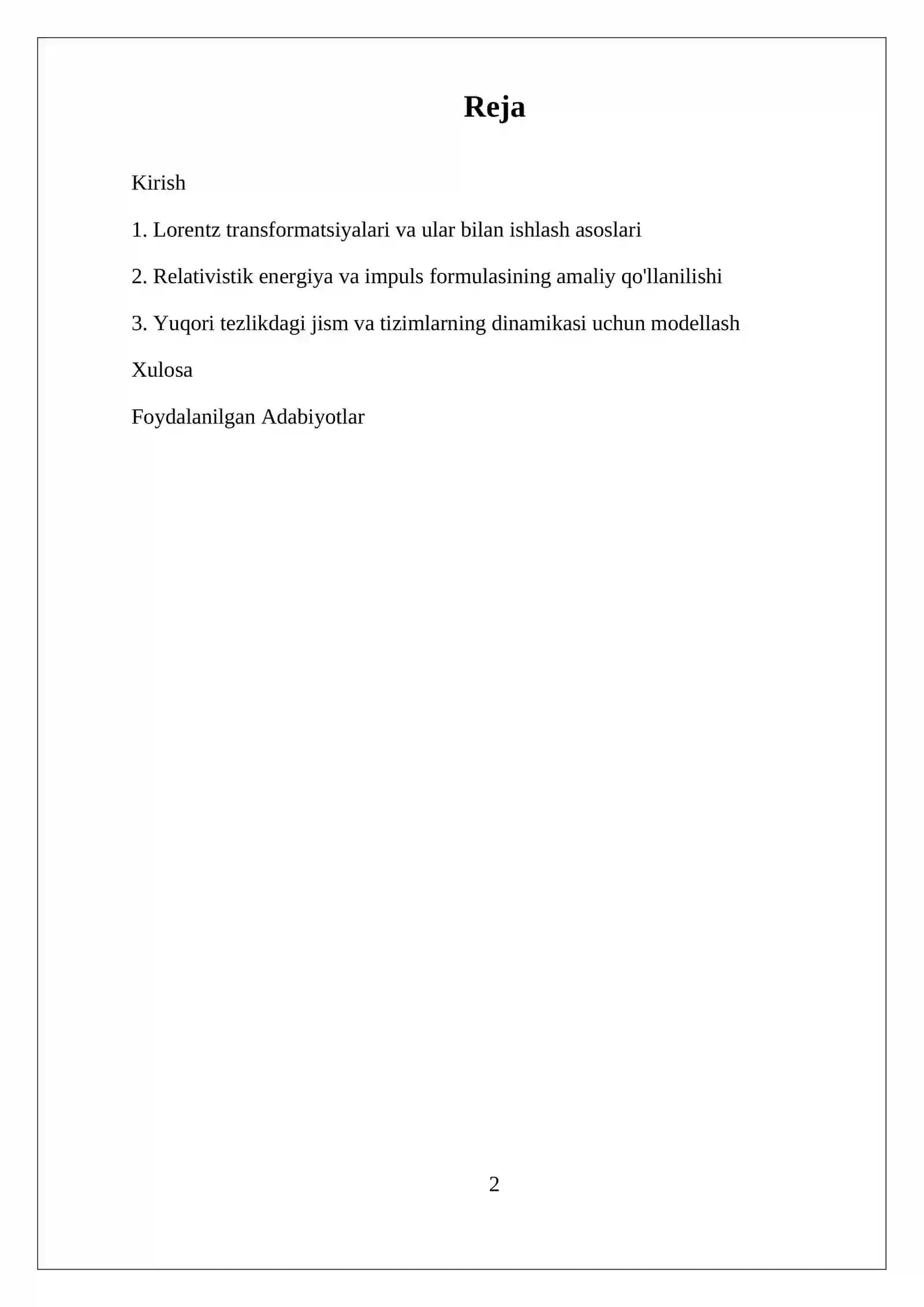 Reja

Kirish

1. Lorentz transformatsiyalari va ular bilan ishlash asoslari

2. Relativistik energiya va impuls formulasining amaliy qo'llanilishi

3. Yuqori tezlikdagi jism va tizimlarning dinamikasi uchun modellash

Xulosa

Foydalanilgan Adabiyotlar

2